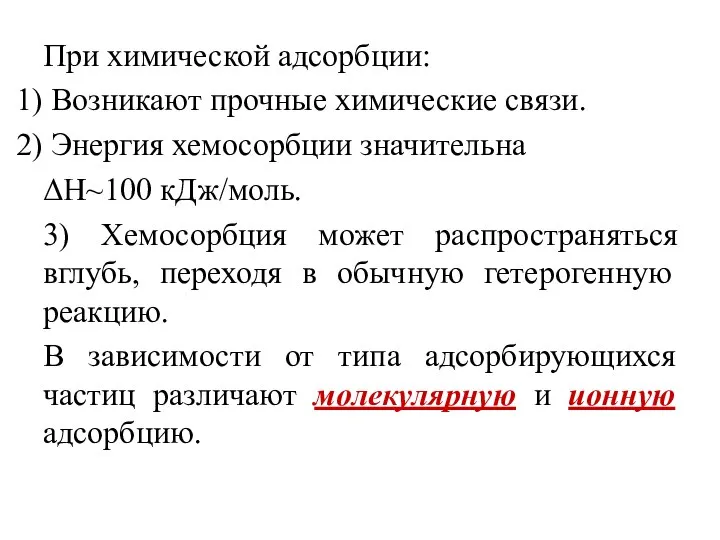 При химической адсорбции:
1) Возникают прочные химические связи.
2) Энергия хемосорбции значительна $\Delta H \sim 100$ кДж/моль.

3) Хемосорбция может распространяться вглубь, переходя в обычную гетерогенную реакцию.

В зависимости от типа адсорбирующихся частиц различают молекулярную и ионную адсорбцию.